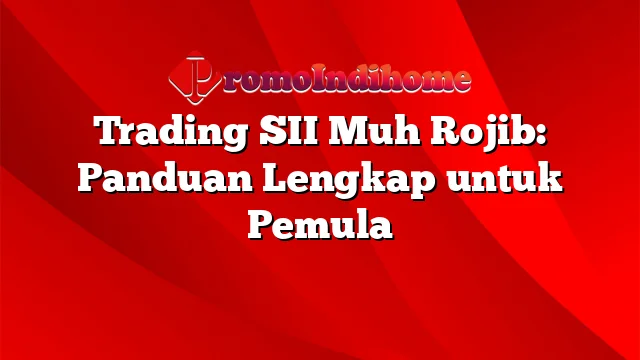 PromoIndihome

Trading SII Muh Rojib: Panduan Lengkap untuk Pemula